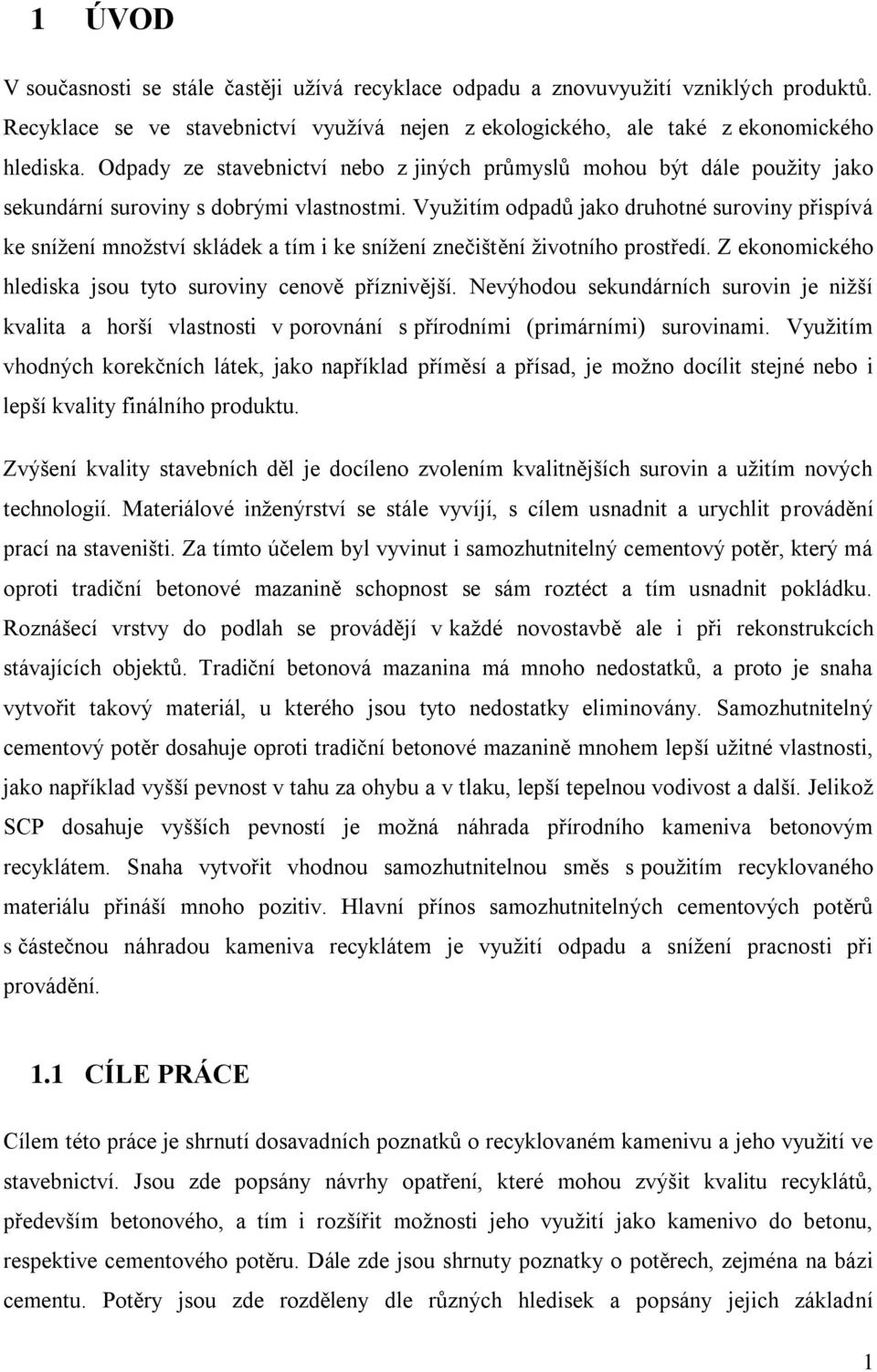 1 ÚVOD

V současnosti se stále častěji užívá recyklace odpadu a znovuvyužití vzniklých produktů. Recyklace se ve stavebnictví využívá nejen z ekologického, ale také z ekonomického hlediska. Odpady ze stavebnictví nebo z jiných průmyslů mohou být dále použity jako sekundární suroviny s dobrými vlastnostmi. Využitím odpadů jako druhotné suroviny přispívá ke snížení množství skládek a tím i ke snížení znečištění životního prostředí. Z ekonomického hlediska jsou tyto suroviny cenově příznivější. Nevýhodou sekundárních surovin je nižší kvalita a horší vlastnosti v porovnání s přírodními (primárními) surovinami. Využitím vhodných korekčních látek, jako například příměsí a přísad, je možno docílit stejné nebo i lepší kvality finálního produktu.

Zvýšení kvality stavebních děl je docíleno zvolením kvalitnějších surovin a užitím nových technologií. Materiálové inženýrství se stále vyvíjí, s cílem usnadnit a urychlit provádění prací na staveništi. Za tímto účelem byl vyvinut i samozhutnitelný cementový potěr, který má oproti tradiční betonové mazanině schopnost se sám roztéct a tím usnadnit pokládku. Roznášecí vrstvy do podlah se provádějí v každé novostavbě ale i při rekonstrukcích stávajících objektů. Tradiční betonová mazanina má mnoho nedostatků, a proto je snaha vytvořit takový materiál, u kterého jsou tyto nedostatky eliminovány. Samozhutnitelný cementový potěr dosahuje oproti tradiční betonové mazanině mnohem lepší užitné vlastnosti, jako například vyšší pevnost v tahu za ohybu a v tlaku, lepší tepelnou vodivost a další. Jelikož SCP dosahuje vyšších pevností je možná náhrada přírodního kameniva betonovým recyklátem. Snaha vytvořit vhodnou samozhutnitelnou směs s použitím recyklovaného materiálu přináší mnoho pozitiv. Hlavní přínos samozhutnitelných cementových potěrů s částečnou náhradou kameniva recyklátem je využití odpadu a snížení pracnosti při provádění.

1.1 CÍLE PRÁCE

Cílem této práce je shrnutí dosavadních poznatků o recyklovaném kamenivu a jeho využití ve stavebnictví. Jsou zde popsány návrhy opatření, které mohou zvýšit kvalitu recyklátů, především betonového, a tím i rozšířit možnosti jeho využití jako kamenivo do betonu, respektive cementového potěru. Dále zde jsou shrnuty poznatky o potěrech, zejména na bázi cementu. Potěry jsou zde rozděleny dle různých hledisek a popsány jejich základní

1